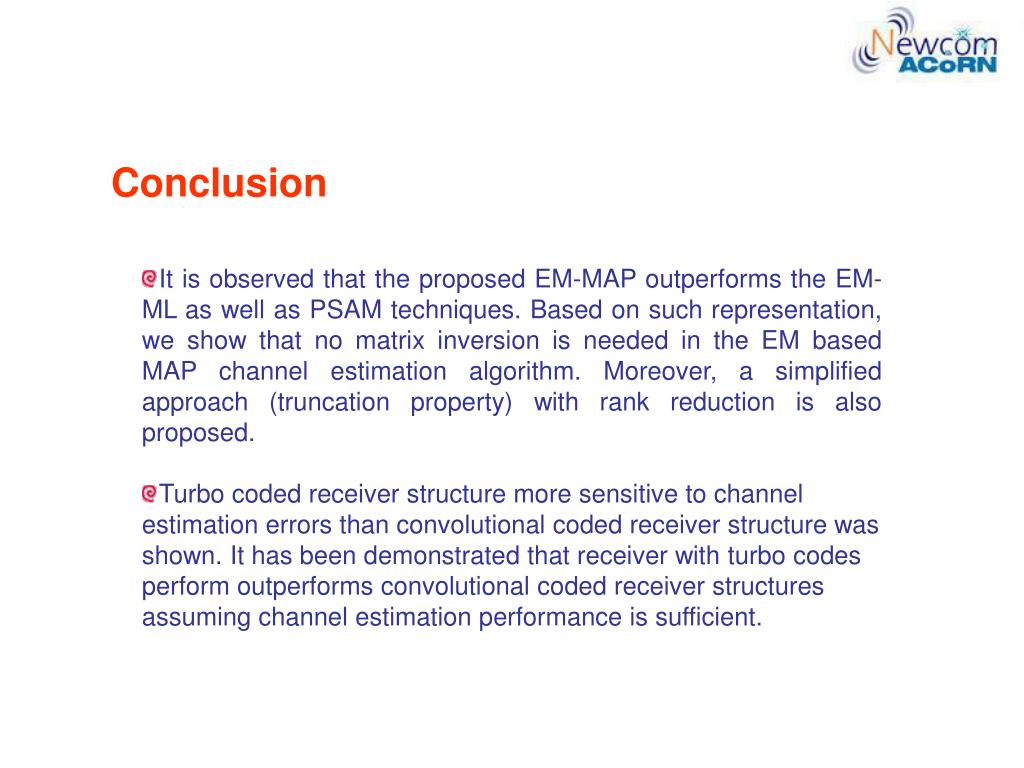 Newcom ACoRN

Conclusion

It is observed that the proposed EM-MAP outperforms the EM-ML as well as PSAM techniques. Based on such representation, we show that no matrix inversion is needed in the EM based MAP channel estimation algorithm. Moreover, a simplified approach (truncation property) with rank reduction is also proposed.

Turbo coded receiver structure more sensitive to channel estimation errors than convolutional coded receiver structure was shown. It has been demonstrated that receiver with turbo codes perform outperforms convolutional coded receiver structures assuming channel estimation performance is sufficient.